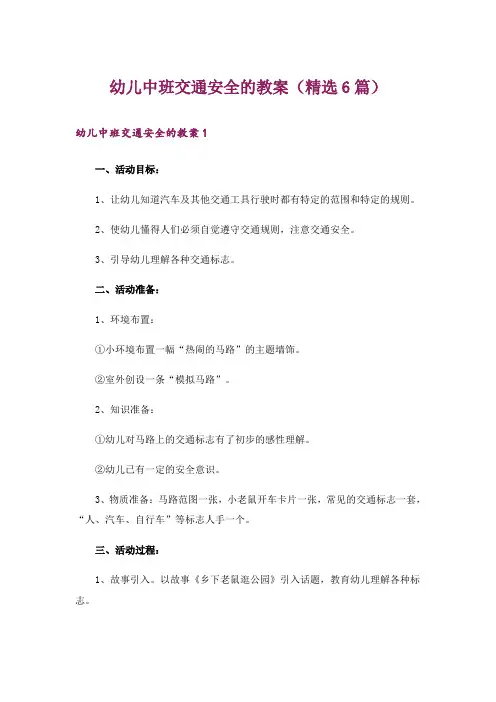 幼儿中班交通安全的教案（精选6篇）

幼儿中班交通安全的教案1

一、活动目标：

1、让幼儿知道汽车及其他交通工具行驶时都有特定的范围和特定的规则。

2、使幼儿懂得人们必须自觉遵守交通规则，注意交通安全。

3、引导幼儿理解各种交通标志。

二、活动准备：

1、环境布置：

①小环境布置一幅“热闹的马路”的主题墙饰。

②室外创设一条“模拟马路”。

2、知识准备：

①幼儿对马路上的交通标志有了初步的感性理解。

②幼儿已有一定的安全意识。

3、物质准备：马路范图一张，小老鼠开车卡片一张，常见的交通标志一套，“人、汽车、自行车”等标志人手一个。

三、活动过程：

1、故事引入。以故事《乡下老鼠逛公园》引入话题，教育幼儿理解各种标志。